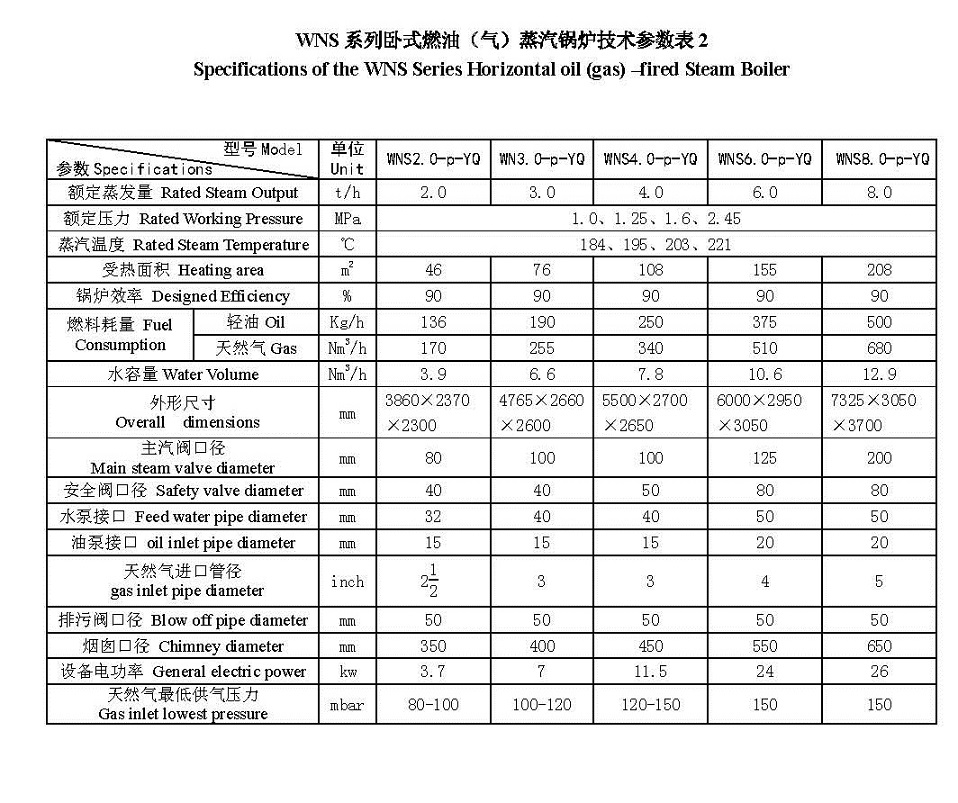 WNS 系列卧式燃油（气）蒸汽锅炉技术参数表 2
Specifications of the WNS Series Horizontal oil (gas) –fired Steam Boiler

| 型号 Model 参数 Specifications | | 单位 Unit | WNS2.0-p-YQ | WN3.0-p-YQ | WNS4.0-p-YQ | WNS6.0-p-YQ | WNS8.0-p-YQ |
|---|---|---|---|---|---|---|---|
| 额定蒸发量 Rated Steam Output | | t/h | 2.0 | 3.0 | 4.0 | 6.0 | 8.0 |
| 额定压力 Rated Working Pressure | | MPa | 1.0、1.25、1.6、2.45 | | | | |
| 蒸汽温度 Rated Steam Temperature | | ℃ | 184、195、203、221 | | | | |
| 受热面积 Heating area | | $m^2$ | 46 | 76 | 108 | 155 | 208 |
| 锅炉效率 Designed Efficiency | | % | 90 | 90 | 90 | 90 | 90 |
| 燃料耗量 Fuel Consumption | 轻油 Oil | Kg/h | 136 | 190 | 250 | 375 | 500 |
| | 天然气 Gas | $Nm^3/h$ | 170 | 255 | 340 | 510 | 680 |
| 水容量 Water Volume | | $Nm^3/h$ | 3.9 | 6.6 | 7.8 | 10.6 | 12.9 |
| 外形尺寸 Overall dimensions | | mm | 3860×2370×2300 | 4765×2660×2600 | 5500×2700×2650 | 6000×2950×3050 | 7325×3050×3700 |
| 主汽阀口径 Main steam valve diameter | | mm | 80 | 100 | 100 | 125 | 200 |
| 安全阀口径 Safety valve diameter | | mm | 40 | 40 | 50 | 80 | 80 |
| 水泵接口 Feed water pipe diameter | | mm | 32 | 40 | 40 | 50 | 50 |
| 油泵接口 oil inlet pipe diameter | | mm | 15 | 15 | 15 | 20 | 20 |
| 天然气进口管径 gas inlet pipe diameter | | inch | $2\frac{1}{2}$ | 3 | 3 | 4 | 5 |
| 排污阀口径 Blow off pipe diameter | | mm | 50 | 50 | 50 | 50 | 50 |
| 烟囱口径 Chimney diameter | | mm | 350 | 400 | 450 | 550 | 650 |
| 设备电功率 General electric power | | kw | 3.7 | 7 | 11.5 | 24 | 26 |
| 天然气最低供气压力 Gas inlet lowest pressure | | mbar | 80-100 | 100-120 | 120-150 | 150 | 150 |